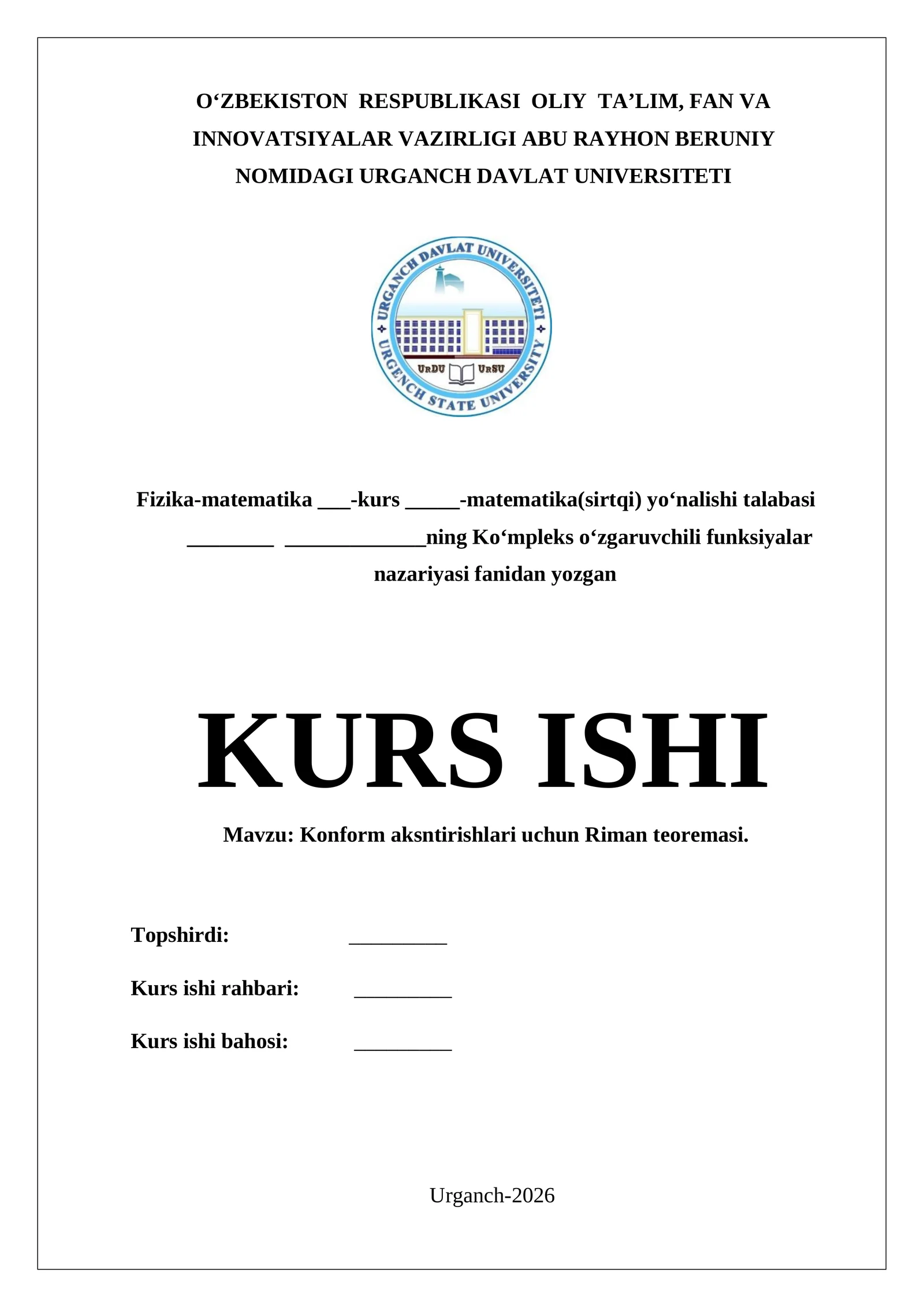 O'ZBEKISTON RESPUBLIKASI OLIY TA'LIM, FAN VA INNOVATSIYALAR VAZIRLIGI ABU RAYHON BERUNIY NOMIDAGI URGANCH DAVLAT UNIVERSITETI

URGANCH DAVLAT UNIVERSITETI
URGENCH STATE UNIVERSITY
UrDU UrSU

Fizika-matematika ____-kurs ____-matematika(sirtqi) yo'nalishi talabasi ____ ____ning Ko'mpleks o'zgaruvchili funksiyalar nazariyasi fanidan yozgan

KURS ISHI

Mavzu: Konform aksntirishlari uchun Riman teoremasi.

Topshirdi: ____

Kurs ishi rahbari: ____

Kurs ishi bahosi: ____

Urganch-2026